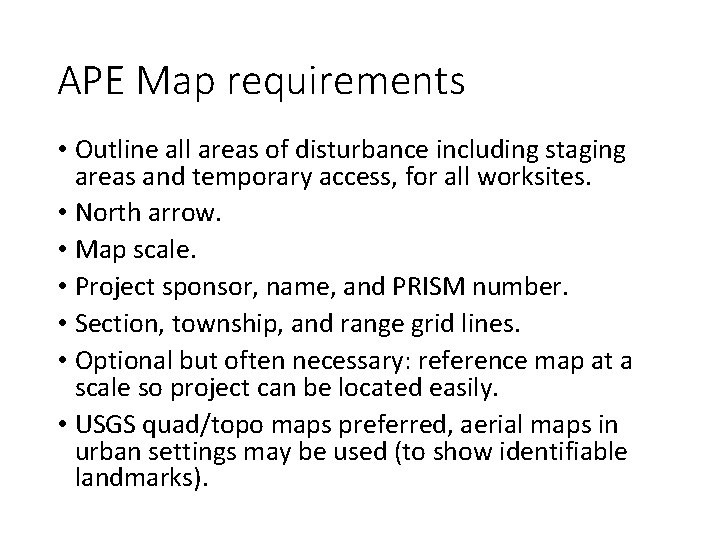 APE Map requirements

• Outline all areas of disturbance including staging areas and temporary access, for all worksites.
• North arrow.
• Map scale.
• Project sponsor, name, and PRISM number.
• Section, township, and range grid lines.
• Optional but often necessary: reference map at a scale so project can be located easily.
• USGS quad/topo maps preferred, aerial maps in urban settings may be used (to show identifiable landmarks).